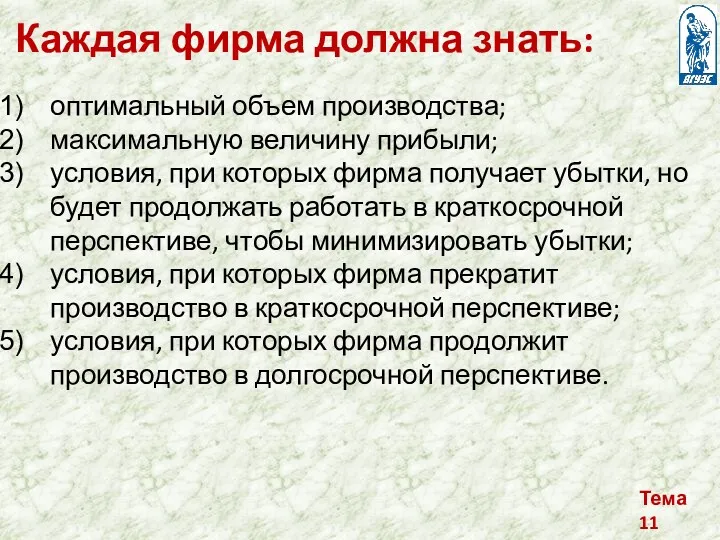 Каждая фирма должна знать:

ВГУЭС

1) оптимальный объем производства;
2) максимальную величину прибыли;
3) условия, при которых фирма получает убытки, но будет продолжать работать в краткосрочной перспективе, чтобы минимизировать убытки;
4) условия, при которых фирма прекратит производство в краткосрочной перспективе;
5) условия, при которых фирма продолжит производство в долгосрочной перспективе.

Тема 11